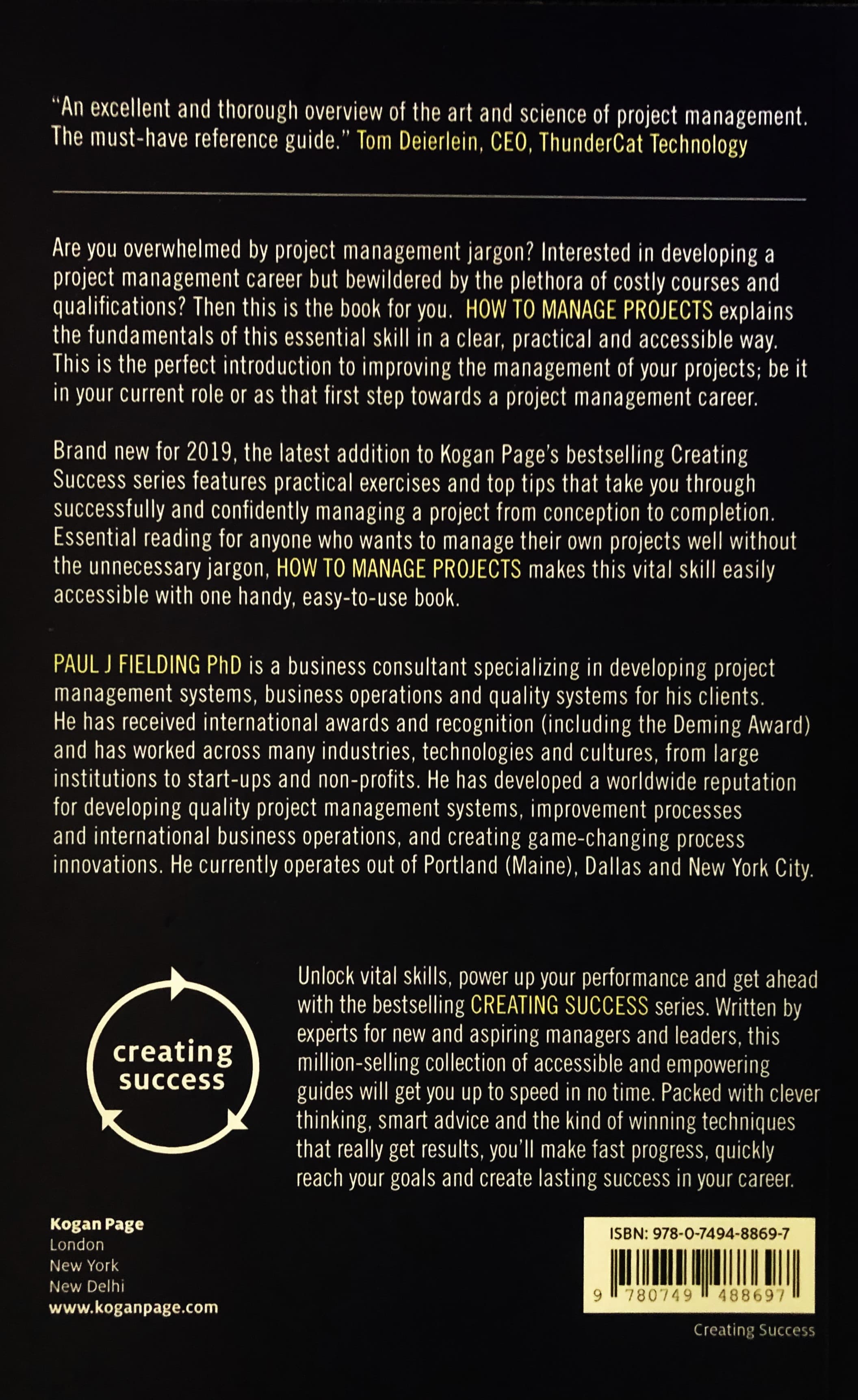 "An excellent and thorough overview of the art and science of project management. The must-have reference guide." Tom Deierlein, CEO, ThunderCat Technology

Are you overwhelmed by project management jargon? Interested in developing a project management career but bewildered by the plethora of costly courses and qualifications? Then this is the book for you. HOW TO MANAGE PROJECTS explains the fundamentals of this essential skill in a clear, practical and accessible way. This is the perfect introduction to improving the management of your projects; be it in your current role or as that first step towards a project management career.

Brand new for 2019, the latest addition to Kogan Page's bestselling Creating Success series features practical exercises and top tips that take you through successfully and confidently managing a project from conception to completion. Essential reading for anyone who wants to manage their own projects well without the unnecessary jargon, HOW TO MANAGE PROJECTS makes this vital skill easily accessible with one handy, easy-to-use book.

PAUL J FIELDING PhD is a business consultant specializing in developing project management systems, business operations and quality systems for his clients. He has received international awards and recognition (including the Deming Award) and has worked across many industries, technologies and cultures, from large institutions to start-ups and non-profits. He has developed a worldwide reputation for developing quality project management systems, improvement processes and international business operations, and creating game-changing process innovations. He currently operates out of Portland (Maine), Dallas and New York City.

creating
success

Unlock vital skills, power up your performance and get ahead with the bestselling CREATING SUCCESS series. Written by experts for new and aspiring managers and leaders, this million-selling collection of accessible and empowering guides will get you up to speed in no time. Packed with clever thinking, smart advice and the kind of winning techniques that really get results, you'll make fast progress, quickly reach your goals and create lasting success in your career.

Kogan Page
London
New York
New Delhi
www.koganpage.com

ISBN: 978-0-7494-8869-7
9 780749 488697

Creating Success